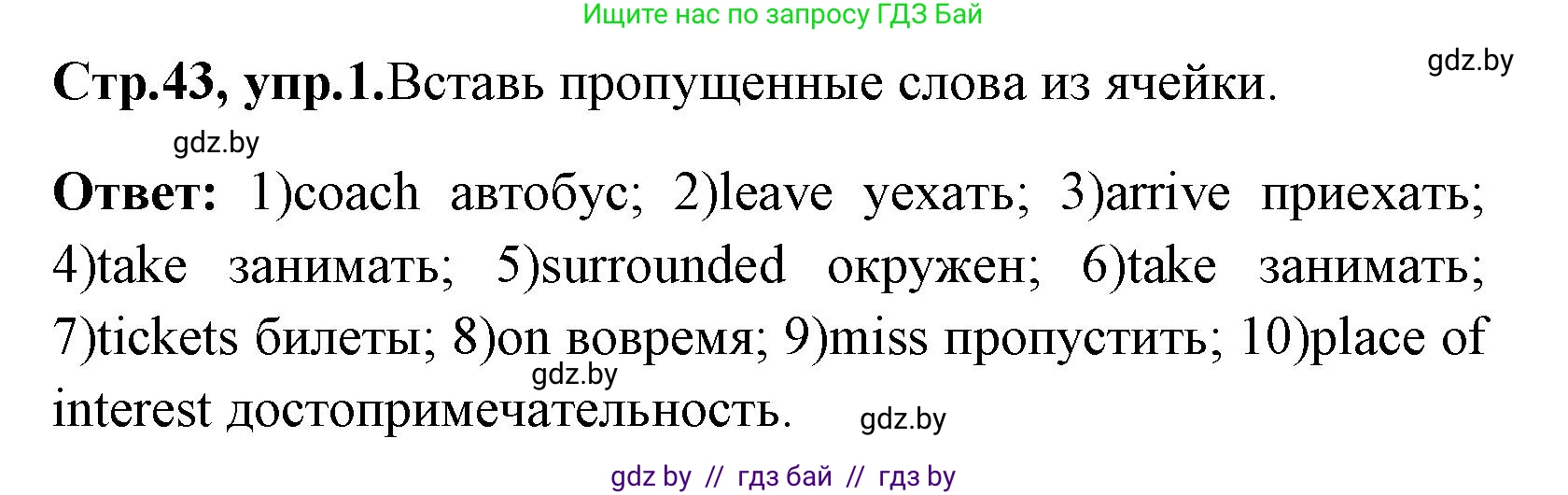 Ищите нас по запросу ГДЗ Бай

gdz.by

Стр.43, упр.1.Вставь пропущенные слова из ячейки.

gdz.by

Ответ: 1)coach автобус; 2)leave уехать; 3)arrive приехать; 4)take занимать; 5)surrounded окружен; 6)take занимать; 7)tickets билеты; 8)on вовремя; 9)miss пропустить; 10)place of interest достопримечательность.

gdz.by

gdz.by

gdz by // гдз бай // гдз by